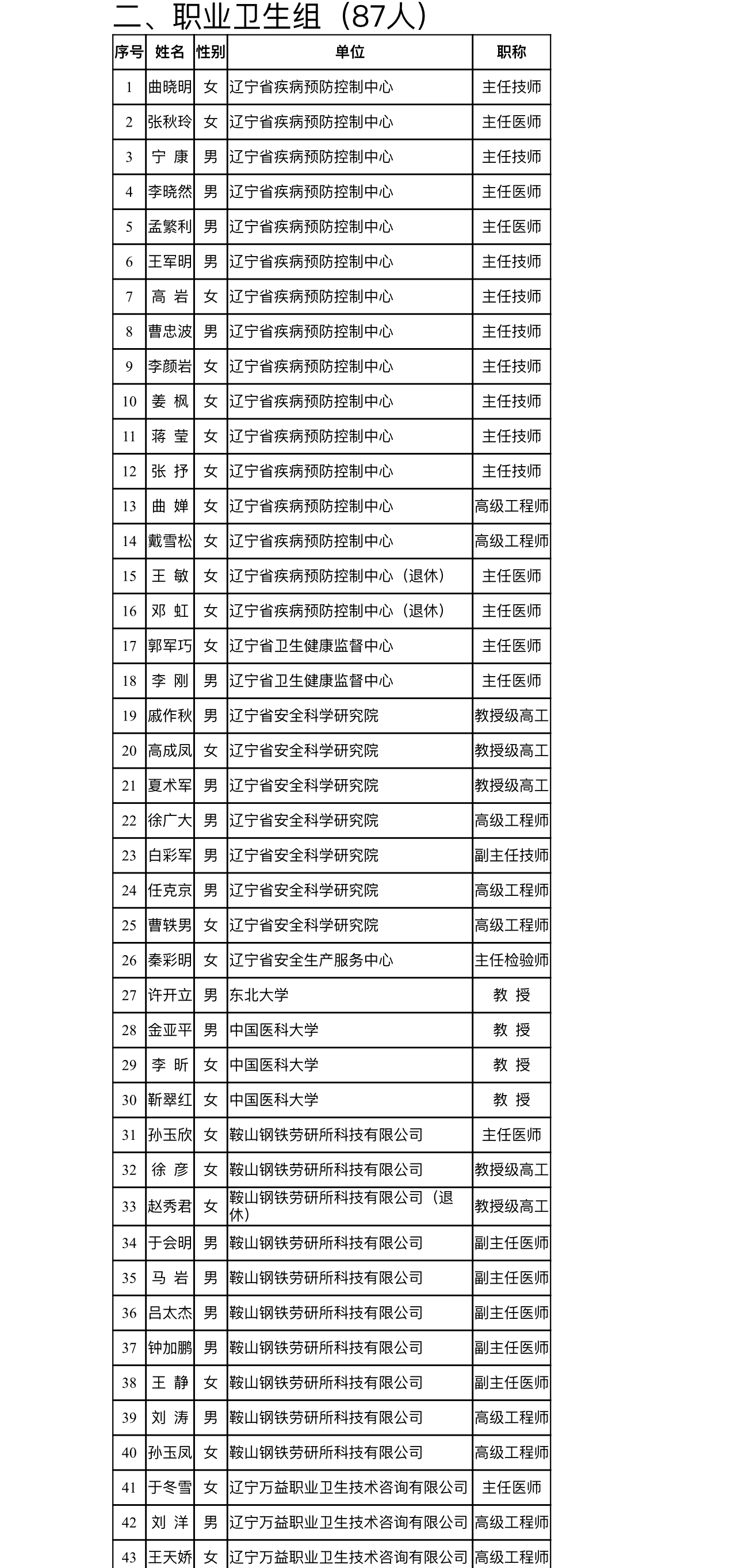 二、职业卫生组（87人）

| 序号 | 姓名 | 性别 | 单位 | 职称 |
|---|---|---|---|---|
| 1 | 曲晓明 | 女 | 辽宁省疾病预防控制中心 | 主任技师 |
| 2 | 张秋玲 | 女 | 辽宁省疾病预防控制中心 | 主任医师 |
| 3 | 宁 康 | 男 | 辽宁省疾病预防控制中心 | 主任技师 |
| 4 | 李晓然 | 男 | 辽宁省疾病预防控制中心 | 主任医师 |
| 5 | 孟繁利 | 男 | 辽宁省疾病预防控制中心 | 主任医师 |
| 6 | 王军明 | 男 | 辽宁省疾病预防控制中心 | 主任技师 |
| 7 | 高 岩 | 女 | 辽宁省疾病预防控制中心 | 主任技师 |
| 8 | 曹忠波 | 男 | 辽宁省疾病预防控制中心 | 主任技师 |
| 9 | 李颜岩 | 女 | 辽宁省疾病预防控制中心 | 主任技师 |
| 10 | 姜 枫 | 女 | 辽宁省疾病预防控制中心 | 主任技师 |
| 11 | 蒋 莹 | 女 | 辽宁省疾病预防控制中心 | 主任技师 |
| 12 | 张 抒 | 女 | 辽宁省疾病预防控制中心 | 主任技师 |
| 13 | 曲 婵 | 女 | 辽宁省疾病预防控制中心 | 高级工程师 |
| 14 | 戴雪松 | 女 | 辽宁省疾病预防控制中心 | 高级工程师 |
| 15 | 王 敏 | 女 | 辽宁省疾病预防控制中心（退休） | 主任医师 |
| 16 | 邓 虹 | 女 | 辽宁省疾病预防控制中心（退休） | 主任医师 |
| 17 | 郭军巧 | 女 | 辽宁省卫生健康监督中心 | 主任医师 |
| 18 | 李 刚 | 男 | 辽宁省卫生健康监督中心 | 主任医师 |
| 19 | 戚作秋 | 男 | 辽宁省安全科学研究院 | 教授级高工 |
| 20 | 高成凤 | 女 | 辽宁省安全科学研究院 | 教授级高工 |
| 21 | 夏术军 | 男 | 辽宁省安全科学研究院 | 教授级高工 |
| 22 | 徐广大 | 男 | 辽宁省安全科学研究院 | 高级工程师 |
| 23 | 白彩军 | 男 | 辽宁省安全科学研究院 | 副主任技师 |
| 24 | 任克京 | 男 | 辽宁省安全科学研究院 | 高级工程师 |
| 25 | 曹轶男 | 女 | 辽宁省安全科学研究院 | 高级工程师 |
| 26 | 秦彩明 | 女 | 辽宁省安全生产服务中心 | 主任检验师 |
| 27 | 许开立 | 男 | 东北大学 | 教 授 |
| 28 | 金亚平 | 男 | 中国医科大学 | 教 授 |
| 29 | 李 昕 | 女 | 中国医科大学 | 教 授 |
| 30 | 靳翠红 | 女 | 中国医科大学 | 教 授 |
| 31 | 孙玉欣 | 女 | 鞍山钢铁劳研所科技有限公司 | 主任医师 |
| 32 | 徐 彦 | 女 | 鞍山钢铁劳研所科技有限公司 | 教授级高工 |
| 33 | 赵秀君 | 女 | 鞍山钢铁劳研所科技有限公司（退休） | 教授级高工 |
| 34 | 于会明 | 男 | 鞍山钢铁劳研所科技有限公司 | 副主任医师 |
| 35 | 马 岩 | 男 | 鞍山钢铁劳研所科技有限公司 | 副主任医师 |
| 36 | 吕太杰 | 男 | 鞍山钢铁劳研所科技有限公司 | 副主任医师 |
| 37 | 钟加鹏 | 男 | 鞍山钢铁劳研所科技有限公司 | 副主任医师 |
| 38 | 王 静 | 女 | 鞍山钢铁劳研所科技有限公司 | 副主任医师 |
| 39 | 刘 涛 | 男 | 鞍山钢铁劳研所科技有限公司 | 高级工程师 |
| 40 | 孙玉凤 | 女 | 鞍山钢铁劳研所科技有限公司 | 高级工程师 |
| 41 | 于冬雪 | 女 | 辽宁万益职业卫生技术咨询有限公司 | 主任医师 |
| 42 | 刘 洋 | 男 | 辽宁万益职业卫生技术咨询有限公司 | 高级工程师 |
| 43 | 王天娇 | 女 | 辽宁万益职业卫生技术咨询有限公司 | 高级工程师 |